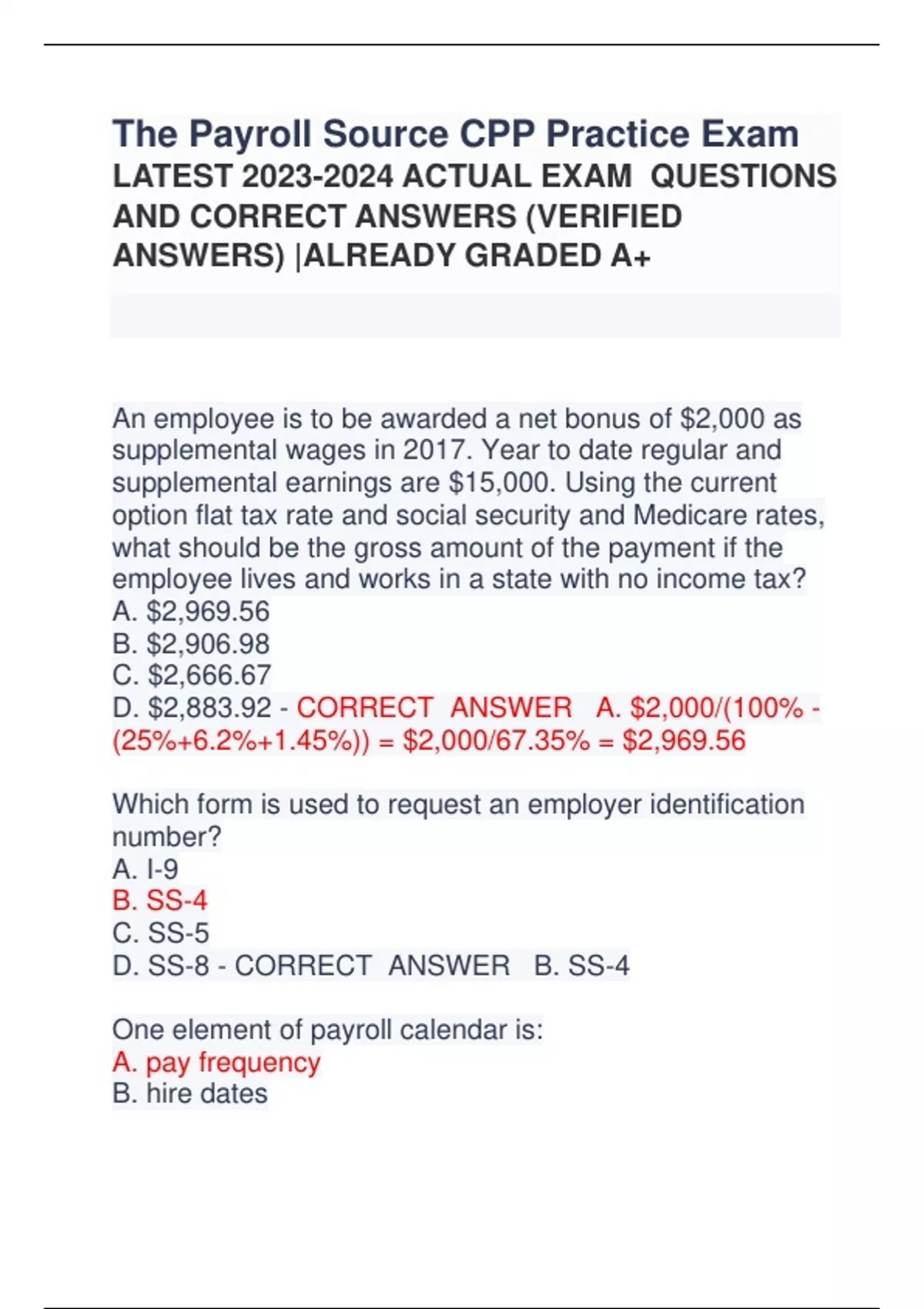 The Payroll Source CPP Practice Exam
LATEST 2023-2024 ACTUAL EXAM QUESTIONS AND CORRECT ANSWERS (VERIFIED ANSWERS) |ALREADY GRADED A+

An employee is to be awarded a net bonus of \$2,000 as supplemental wages in 2017. Year to date regular and supplemental earnings are \$15,000. Using the current option flat tax rate and social security and Medicare rates, what should be the gross amount of the payment if the employee lives and works in a state with no income tax?
A. \$2,969.56
B. \$2,906.98
C. \$2,666.67
D. \$2,883.92 - CORRECT ANSWER A. \$2,000/(100% - (25%+6.2%+1.45%)) = \$2,000/67.35% = \$2,969.56

Which form is used to request an employer identification number?
A. I-9
B. SS-4
C. SS-5
D. SS-8 - CORRECT ANSWER B. SS-4

One element of payroll calendar is:
A. pay frequency
B. hire dates